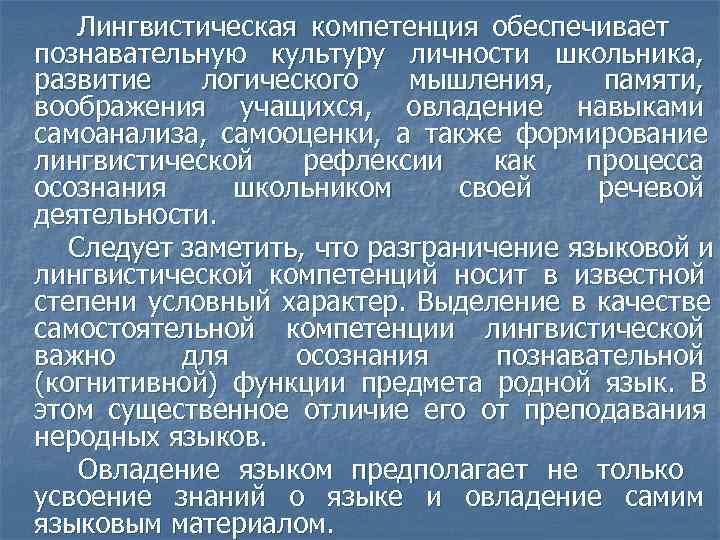 Лингвистическая компетенция обеспечивает познавательную культуру личности школьника, развитие логического мышления, памяти, воображения учащихся, овладение навыками самоанализа, самооценки, а также формирование лингвистической рефлексии как процесса осознания школьником своей речевой деятельности.

Следует заметить, что разграничение языковой и лингвистической компетенций носит в известной степени условный характер. Выделение в качестве самостоятельной компетенции лингвистической важно для осознания познавательной (когнитивной) функции предмета родной язык. В этом существенное отличие его от преподавания неродных языков.

Овладение языком предполагает не только усвоение знаний о языке и овладение самим языковым материалом.